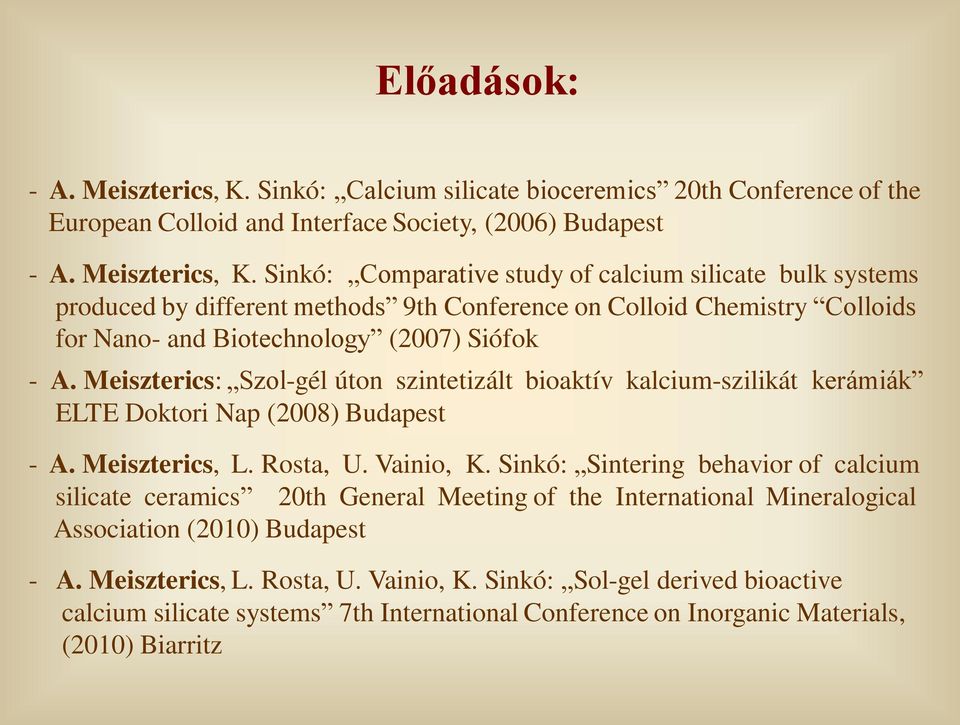 Előadások:

- A. Meiszterics, K. Sinkó: „Calcium silicate bioceremics” 20th Conference of the European Colloid and Interface Society, (2006) Budapest

- A. Meiszterics, K. Sinkó: „Comparative study of calcium silicate bulk systems produced by different methods” 9th Conference on Colloid Chemistry “Colloids for Nano- and Biotechnology” (2007) Siófok

- A. Meiszterics: „Szol-gél úton szintetizált bioaktív kalcium-szilikát kerámiák” ELTE Doktori Nap (2008) Budapest

- A. Meiszterics, L. Rosta, U. Vainio, K. Sinkó: „Sintering behavior of calcium silicate ceramics” 20th General Meeting of the International Mineralogical Association (2010) Budapest

- A. Meiszterics, L. Rosta, U. Vainio, K. Sinkó: „Sol-gel derived bioactive calcium silicate systems” 7th International Conference on Inorganic Materials, (2010) Biarritz